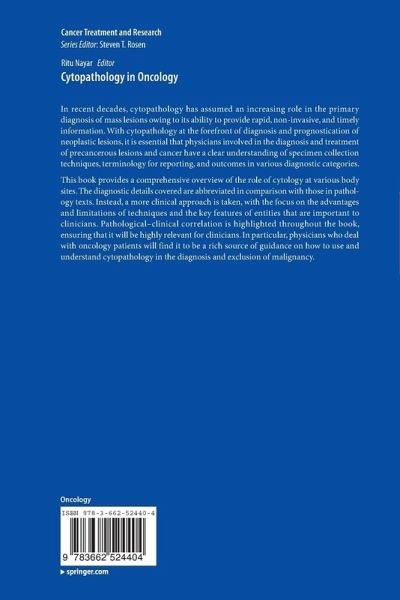 Cancer Treatment and Research
Series Editor: Steven T. Rosen

Ritu Nayar Editor
Cytopathology in Oncology

In recent decades, cytopathology has assumed an increasing role in the primary diagnosis of mass lesions owing to its ability to provide rapid, non-invasive, and timely information. With cytopathology at the forefront of diagnosis and prognostication of neoplastic lesions, it is essential that physicians involved in the diagnosis and treatment of precancerous lesions and cancer have a clear understanding of specimen collection techniques, terminology for reporting, and outcomes in various diagnostic categories.

This book provides a comprehensive overview of the role of cytology at various body sites. The diagnostic details covered are abbreviated in comparison with those in pathology texts. Instead, a more clinical approach is taken, with the focus on the advantages and limitations of techniques and the key features of entities that are important to clinicians. Pathological–clinical correlation is highlighted throughout the book, ensuring that it will be highly relevant for clinicians. In particular, physicians who deal with oncology patients will find it to be a rich source of guidance on how to use and understand cytopathology in the diagnosis and exclusion of malignancy.

Oncology

ISBN 978-3-662-52440-4

9 783662 524404

▸ springer.com